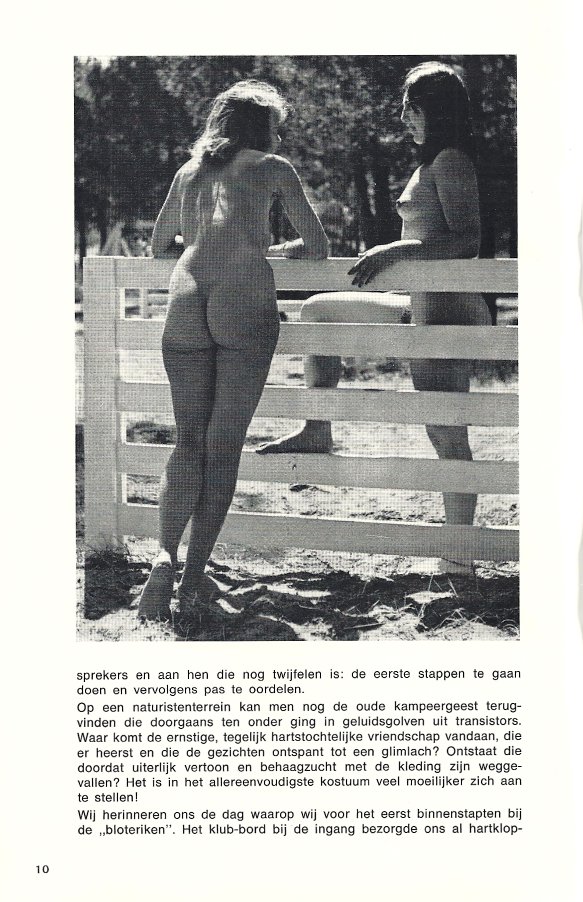 sprekers en aan hen die nog twijfelen is: de eerste stappen te gaan doen en vervolgens pas te oordelen.

Op een naturistenterrein kan men nog de oude kampeergeest terugvinden die doorgaans ten onder ging in geluidsgolven uit transistors. Waar komt de ernstige, tegelijk hartstochtelijke vriendschap vandaan, die er heerst en die de gezichten ontspant tot een glimlach? Ontstaat die doordat uiterlijk vertoon en behaagzucht met de kleding zijn weggevallen? Het is in het allereenvoudigste kostuum veel moeilijker zich aan te stellen!

Wij herinneren ons de dag waarop wij voor het eerst binnenstapten bij de „bloteriken". Het klub-bord bij de ingang bezorgde ons al hartklop-

10